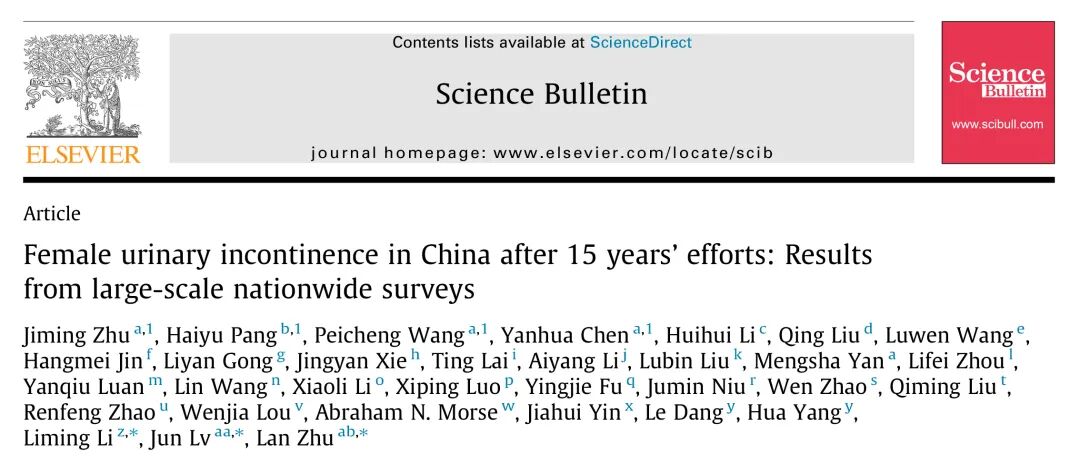 ELSEVIER

Contents lists available at ScienceDirect

Science Bulletin

journal homepage: www.elsevier.com/locate/scib

Science Bulletin
www.scibull.com

Article

Female urinary incontinence in China after 15 years' efforts: Results from large-scale nationwide surveys

Jiming Zhu $^{a,1}$, Haiyu Pang $^{b,1}$, Peicheng Wang $^{a,1}$, Yanhua Chen $^{a,1}$, Huihui Li $^{c}$, Qing Liu $^{d}$, Luwen Wang $^{e}$, Hangmei Jin $^{f}$, Liyan Gong $^{g}$, Jingyan Xie $^{h}$, Ting Lai $^{i}$, Aiyang Li $^{j}$, Lubin Liu $^{k}$, Mengsha Yan $^{a}$, Lifei Zhou $^{l}$, Yanqiu Luan $^{m}$, Lin Wang $^{n}$, Xiaoli Li $^{o}$, Xiping Luo $^{p}$, Yingjie Fu $^{q}$, Jumin Niu $^{r}$, Wen Zhao $^{s}$, Qiming Liu $^{t}$, Renfeng Zhao $^{u}$, Wenjia Lou $^{v}$, Abraham N. Morse $^{w}$, Jiahui Yin $^{x}$, Le Dang $^{y}$, Hua Yang $^{y}$, Liming Li $^{z,*}$, Jun Lv $^{aa,*}$, Lan Zhu $^{ab,*}$